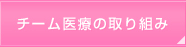 チーム医療の取り組み